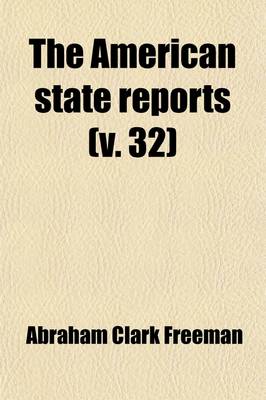 The American state reports (v. 32)

Abraham Clark Freeman